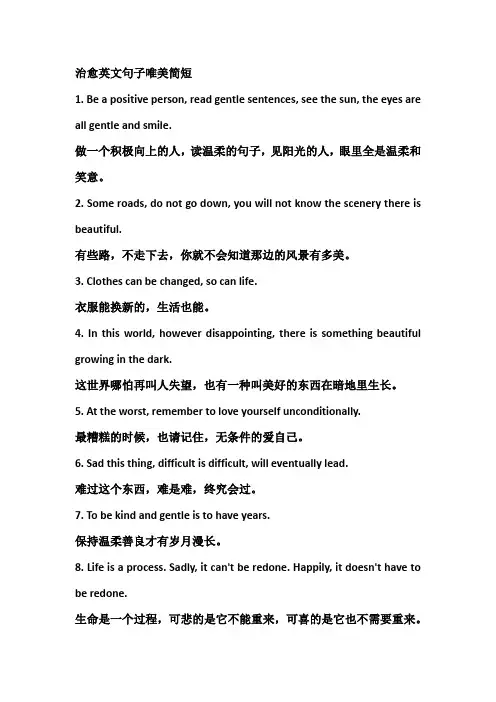 治愈英文句子唯美简短

1. Be a positive person, read gentle sentences, see the sun, the eyes are all gentle and smile.

做一个积极向上的人，读温柔的句子，见阳光的人，眼里全是温柔和笑意。

2. Some roads, do not go down, you will not know the scenery there is beautiful.

有些路，不走下去，你就不会知道那边的风景有多美。

3. Clothes can be changed, so can life.

衣服能换新的，生活也能。

4. In this world, however disappointing, there is something beautiful growing in the dark.

这世界哪怕再叫人失望，也有一种叫美好的东西在暗地里生长。

5. At the worst, remember to love yourself unconditionally.

最糟糕的时候，也请记住，无条件的爱自己。

6. Sad this thing, difficult is difficult, will eventually lead.

难过这个东西，难是难，终究会过。

7. To be kind and gentle is to have years.

保持温柔善良才有岁月漫长。

8. Life is a process. Sadly, it can't be redone. Happily, it doesn't have to be redone.

生命是一个过程，可悲的是它不能重来，可喜的是它也不需要重来。